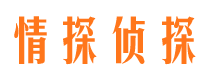 情探侦探